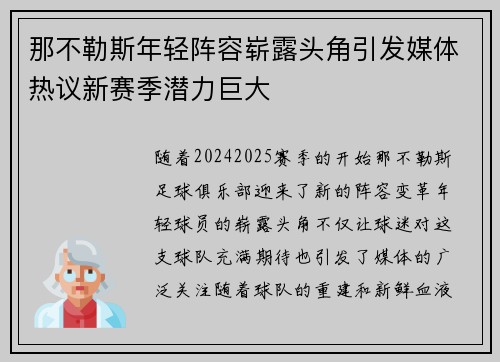 那不勒斯年轻阵容崭露头角引发媒体热议新赛季潜力巨大

随着20242025赛季的开始那不勒斯足球俱乐部迎来了新的阵容变革年轻球员的崭露头角不仅让球迷对这支球队充满期待也引发了媒体的广泛关注随着球队的重建和新鲜血液